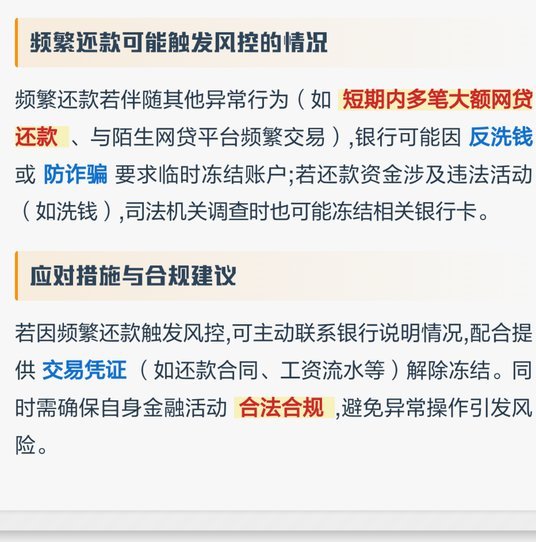 频繁还款可能触发风控的情况

频繁还款若伴随其他异常行为（如 短期内多笔大额网贷还款 、与陌生网贷平台频繁交易）,银行可能因 反洗钱 或 防诈骗 要求临时冻结账户;若还款资金涉及违法活动（如洗钱）,司法机关调查时也可能冻结相关银行卡。

应对措施与合规建议

若因频繁还款触发风控,可主动联系银行说明情况,配合提供 交易凭证 （如还款合同、工资流水等）解除冻结。同时需确保自身金融活动 合法合规 ,避免异常操作引发风险。